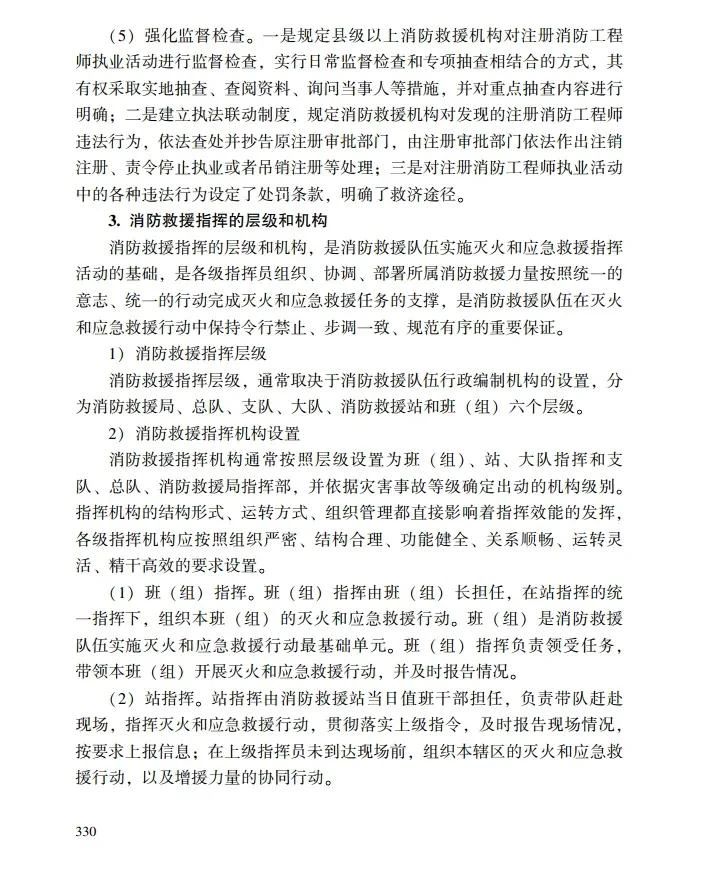 （5）强化监督检查。一是规定县级以上消防救援机构对注册消防工程师执业活动进行监督检查，实行日常监督检查和专项抽查相结合的方式，其有权采取实地抽查、查阅资料、询问当事人等措施，并对重点抽查内容进行明确；二是建立执法联动制度，规定消防救援机构对发现的注册消防工程师违法行为，依法查处并抄告原注册审批部门，由注册审批部门依法作出注销注册、责令停止执业或者吊销注册等处理；三是对注册消防工程师执业活动中的各种违法行为设定了处罚条款，明确了救济途径。

3. 消防救援指挥的层级和机构

消防救援指挥的层级和机构，是消防救援队伍实施灭火和应急救援指挥活动的基础，是各级指挥员组织、协调、部署所属消防救援力量按照统一的意志、统一的行动完成灭火和应急救援任务的支撑，是消防救援队伍在灭火和应急救援行动中保持令行禁止、步调一致、规范有序的重要保证。

1）消防救援指挥层级

消防救援指挥层级，通常取决于消防救援队伍行政编制机构的设置，分为消防救援局、总队、支队、大队、消防救援站和班（组）六个层级。

2）消防救援指挥机构设置

消防救援指挥机构通常按照层级设置为班（组）、站、大队指挥和支队、总队、消防救援局指挥部，并依据灾害事故等级确定出动的机构级别。指挥机构的结构形式、运转方式、组织管理都直接影响着指挥效能的发挥，各级指挥机构应按照组织严密、结构合理、功能健全、关系顺畅、运转灵活、精干高效的要求设置。

（1）班（组）指挥。班（组）指挥由班（组）长担任，在站指挥的统一指挥下，组织本班（组）的灭火和应急救援行动。班（组）是消防救援队伍实施灭火和应急救援行动最基础单元。班（组）指挥负责领受任务，带领本班（组）开展灭火和应急救援行动，并及时报告情况。

（2）站指挥。站指挥由消防救援站当日值班干部担任，负责带队赶赴现场，指挥灭火和应急救援行动，贯彻落实上级指令，及时报告现场情况，按要求上报信息；在上级指挥员未到达现场前，组织本辖区的灭火和应急救援行动，以及增援力量的协同行动。

330